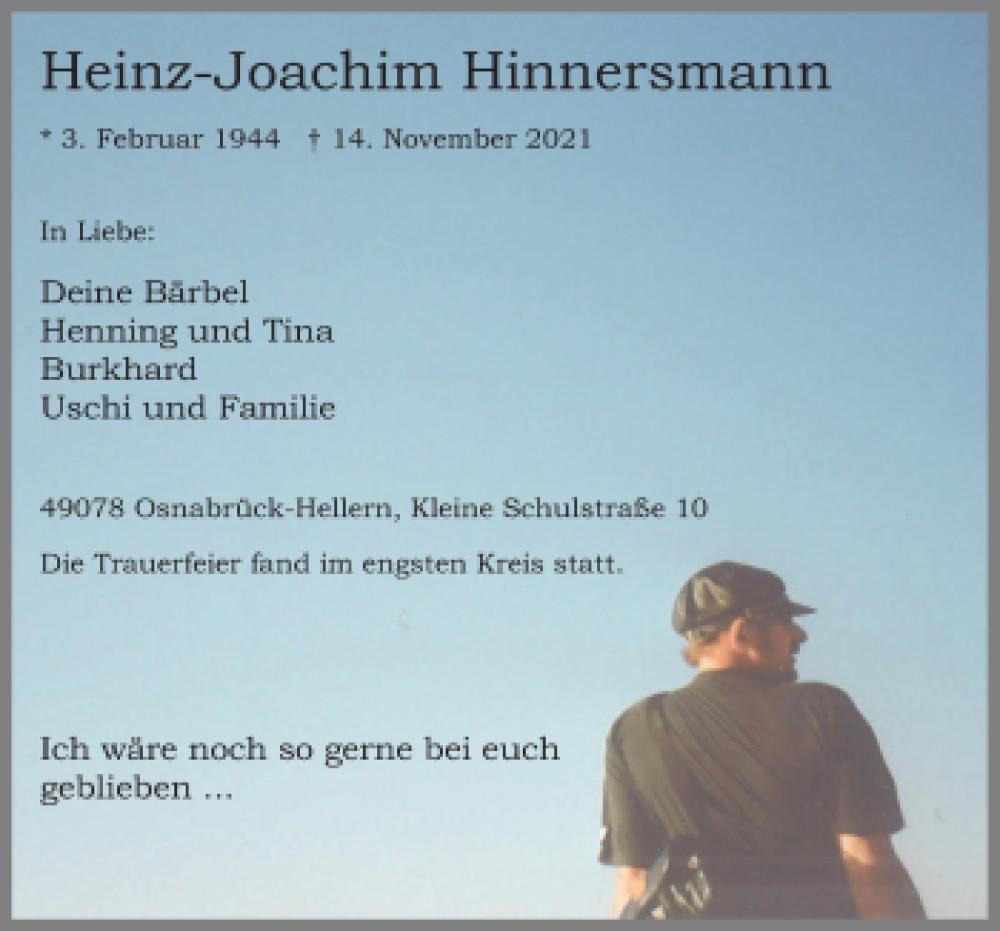 Heinz-Joachim Hinnersmann

* 3. Februar 1944 † 14. November 2021

In Liebe:

Deine Bärbel
Henning und Tina
Burkhard
Uschi und Familie

49078 Osnabrück-Hellern, Kleine Schulstraße 10

Die Trauerfeier fand im engsten Kreis statt.

Ich wäre noch so gerne bei euch geblieben ...